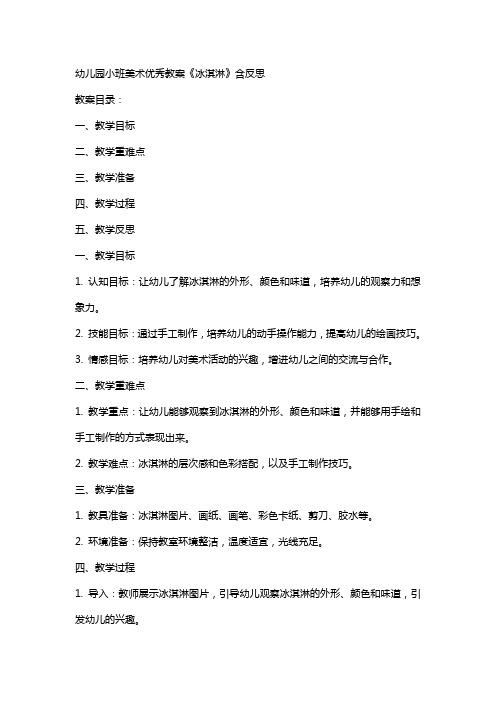 幼儿园小班美术优秀教案《冰淇淋》含反思

教案目录：

一、教学目标

二、教学重难点

三、教学准备

四、教学过程

五、教学反思

一、教学目标

1. 认知目标：让幼儿了解冰淇淋的外形、颜色和味道，培养幼儿的观察力和想象力。

2. 技能目标：通过手工制作，培养幼儿的动手操作能力，提高幼儿的绘画技巧。

3. 情感目标：培养幼儿对美术活动的兴趣，增进幼儿之间的交流与合作。

二、教学重难点

1. 教学重点：让幼儿能够观察到冰淇淋的外形、颜色和味道，并能够用手绘和手工制作的方式表现出来。

2. 教学难点：冰淇淋的层次感和色彩搭配，以及手工制作技巧。

三、教学准备

1. 教具准备：冰淇淋图片、画纸、画笔、彩色卡纸、剪刀、胶水等。

2. 环境准备：保持教室环境整洁，温度适宜，光线充足。

四、教学过程

1. 导入：教师展示冰淇淋图片，引导幼儿观察冰淇淋的外形、颜色和味道，引发幼儿的兴趣。